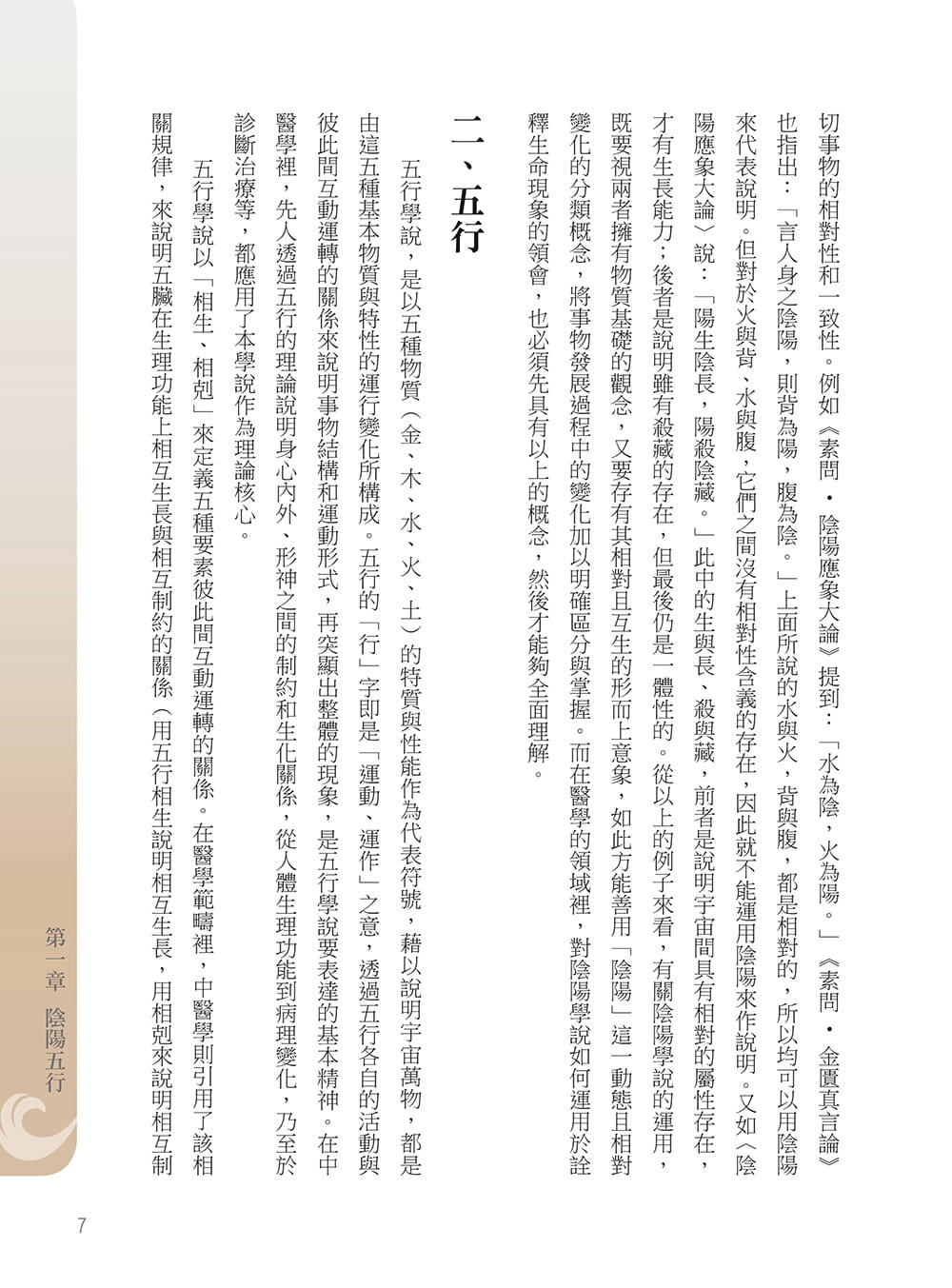 切事物的相對性和一致性。例如《素問・陰陽應象大論》提到：「水為陰，火為陽。」《素問・金匱真言論》也指出：「言人身之陰陽，則背為陽，腹為陰。」上面所說的水與火，背與腹，都是相對的，所以均可以用陰陽來代表說明。但對於火與背、水與腹，它們之間沒有相對性含義的存在，因此就不能運用陰陽來作說明。又如〈陰陽應象大論〉說：「陽生陰長，陽殺陰藏。」此中的生與長、殺與藏，前者是說明宇宙間具有相對的屬性存在，才有生長能力；後者是說明雖有殺藏的存在，但最後仍是一體性的。從以上的例子來看，有關陰陽學說的運用，既要視兩者擁有物質基礎的觀念，又要存有其相對且互生的形而上意象，如此方能善用「陰陽」這一動態且相對變化的分類概念，將事物發展過程中的變化加以明確區分與掌握。而在醫學的領域裡，對陰陽學說如何運用於詮釋生命現象的領會，也必須先具有以上的概念，然後才能夠全面理解。

二、五行

五行學說，是以五種物質（金、木、水、火、土）的特質與性能作為代表符號，藉以說明宇宙萬物，都是由這五種基本物質與特性的運行變化所構成。五行的「行」字即是「運動、運作」之意，透過五行各自的活動與彼此間互動運轉的關係來說明事物結構和運動形式，再突顯出整體的現象，是五行學說要表達的基本精神。在中醫學裡，先人透過五行的理論說明身心內外、形神之間的制約和生化關係，從人體生理功能到病理變化，乃至於診斷治療等，都應用了本學說作為理論核心。

五行學說以「相生、相剋」來定義五種要素彼此間互動運轉的關係。在醫學範疇裡，中醫學則引用了該相關規律，來說明五臟在生理功能上相互生長與相互制約的關係（用五行相生說明相互生長，用相剋來說明相互制

第一章 陰陽五行

7